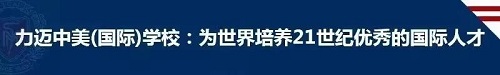 力迈中美(国际)学校：为世界培养21世纪优秀的国际人才